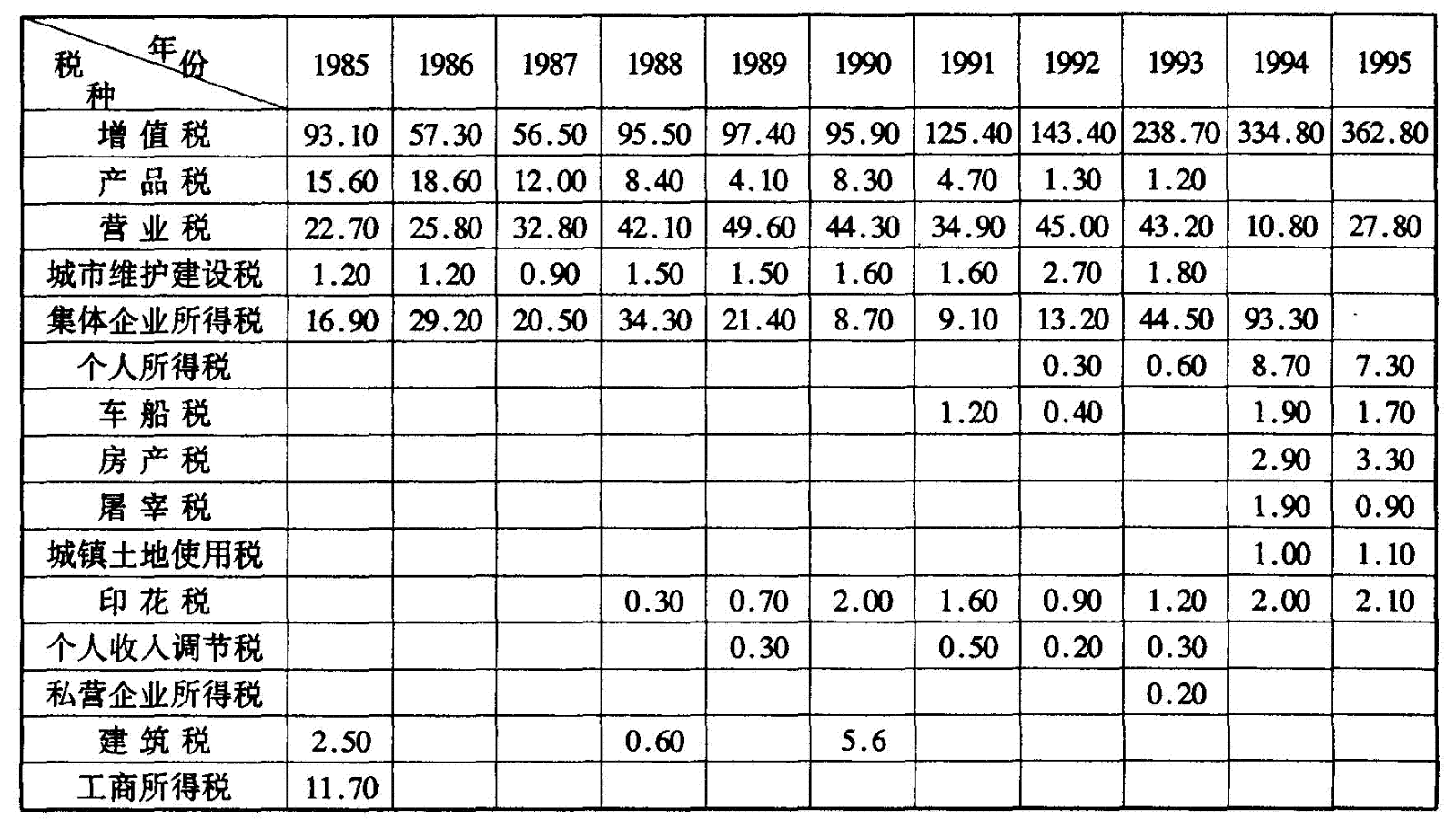 | 年份 税种 | 1985 | 1986 | 1987 | 1988 | 1989 | 1990 | 1991 | 1992 | 1993 | 1994 | 1995 |
|---|---|---|---|---|---|---|---|---|---|---|---|
| 增值税 | 93.10 | 57.30 | 56.50 | 95.50 | 97.40 | 95.90 | 125.40 | 143.40 | 238.70 | 334.80 | 362.80 |
| 产品税 | 15.60 | 18.60 | 12.00 | 8.40 | 4.10 | 8.30 | 4.70 | 1.30 | 1.20 | | |
| 营业税 | 22.70 | 25.80 | 32.80 | 42.10 | 49.60 | 44.30 | 34.90 | 45.00 | 43.20 | 10.80 | 27.80 |
| 城市维护建设税 | 1.20 | 1.20 | 0.90 | 1.50 | 1.50 | 1.60 | 1.60 | 2.70 | 1.80 | | |
| 集体企业所得税 | 16.90 | 29.20 | 20.50 | 34.30 | 21.40 | 8.70 | 9.10 | 13.20 | 44.50 | 93.30 | |
| 个人所得税 | | | | | | | | 0.30 | 0.60 | 8.70 | 7.30 |
| 车船税 | | | | | | | 1.20 | 0.40 | | 1.90 | 1.70 |
| 房产税 | | | | | | | | | | 2.90 | 3.30 |
| 屠宰税 | | | | | | | | | | 1.90 | 0.90 |
| 城镇土地使用税 | | | | | | | | | | 1.00 | 1.10 |
| 印花税 | | | | 0.30 | 0.70 | 2.00 | 1.60 | 0.90 | 1.20 | 2.00 | 2.10 |
| 个人收入调节税 | | | | | 0.30 | | 0.50 | 0.20 | 0.30 | | |
| 私营企业所得税 | | | | | | | | | 0.20 | | |
| 建筑税 | 2.50 | | | 0.60 | | 5.6 | | | | | |
| 工商所得税 | 11.70 | | | | | | | | | | |